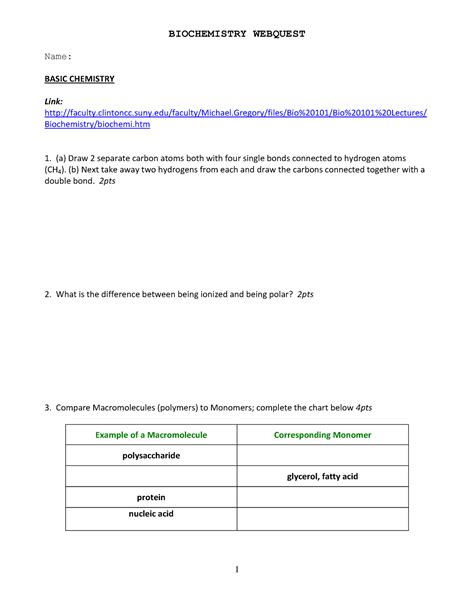 BIOCHEMISTRY WEBQUEST

Name:

BASIC CHEMISTRY

Link:
http://faculty.clintoncc.suny.edu/faculty/Michael.Gregory/files/Bio%20101/Bio%20101%20Lectures/Biochemistry/biochemi.htm

1. (a) Draw 2 separate carbon atoms both with four single bonds connected to hydrogen atoms ($CH_4$). (b) Next take away two hydrogens from each and draw the carbons connected together with a double bond. 2pts

2. What is the difference between being ionized and being polar? 2pts

3. Compare Macromolecules (polymers) to Monomers; complete the chart below 4pts

| Example of a Macromolecule | Corresponding Monomer |
|---|---|
| polysaccharide | |
| | glycerol, fatty acid |
| protein | |
| nucleic acid | |

1